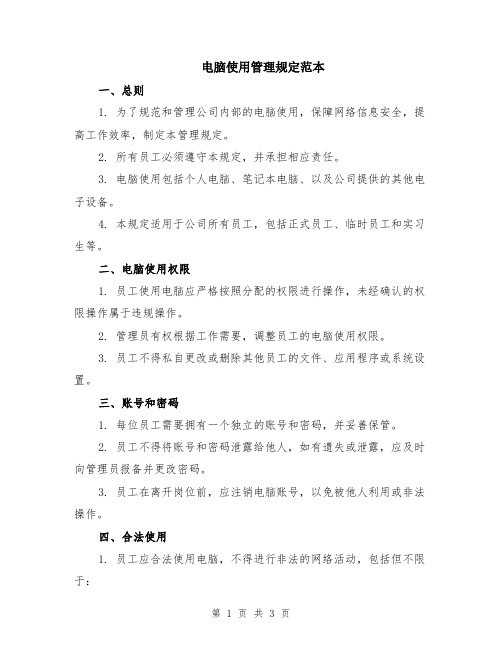 电脑使用管理规定范本

一、总则

1. 为了规范和管理公司内部的电脑使用，保障网络信息安全，提高工作效率，制定本管理规定。

2. 所有员工必须遵守本规定，并承担相应责任。

3. 电脑使用包括个人电脑、笔记本电脑、以及公司提供的其他电子设备。

4. 本规定适用于公司所有员工，包括正式员工、临时员工和实习生等。

二、电脑使用权限

1. 员工使用电脑应严格按照分配的权限进行操作，未经确认的权限操作属于违规操作。

2. 管理员有权根据工作需要，调整员工的电脑使用权限。

3. 员工不得私自更改或删除其他员工的文件、应用程序或系统设置。

三、账号和密码

1. 每位员工需要拥有一个独立的账号和密码，并妥善保管。

2. 员工不得将账号和密码泄露给他人，如有遗失或泄露，应及时向管理员报备并更改密码。

3. 员工在离开岗位前，应注销电脑账号，以免被他人利用或非法操作。

四、合法使用

1. 员工应合法使用电脑，不得进行非法的网络活动，包括但不限于：

第 1 页 共 3 页